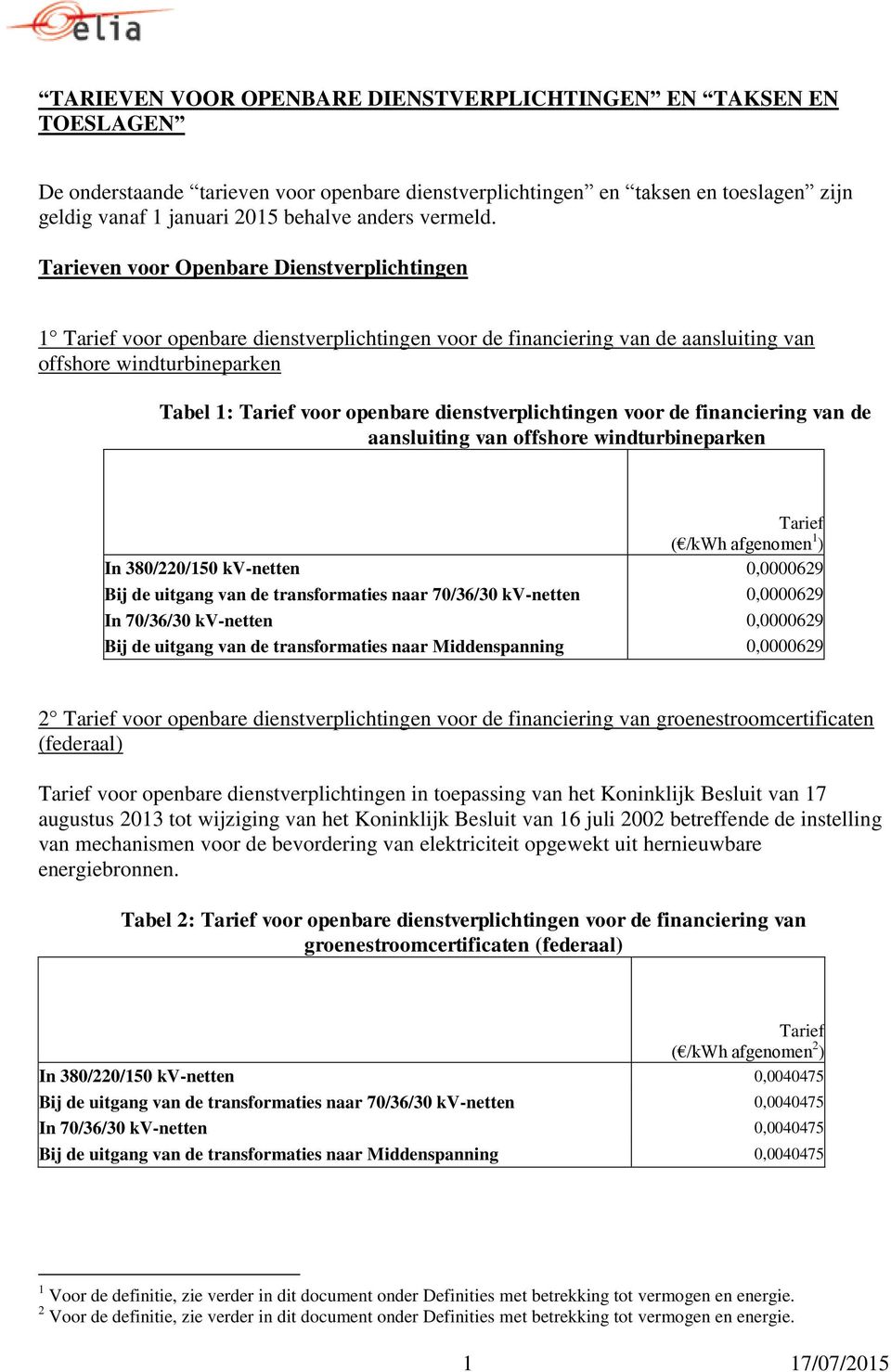 elia

“TARIEVEN VOOR OPENBARE DIENSTVERPLICHTINGEN” EN “TAKSEN EN TOESLAGEN”

De onderstaande “tarieven voor openbare dienstverplichtingen” en “taksen en toeslagen” zijn geldig vanaf 1 januari 2015 behalve anders vermeld.

Tarieven voor Openbare Dienstverplichtingen

1° Tarief voor openbare dienstverplichtingen voor de financiering van de aansluiting van offshore windturbineparken

Tabel 1: Tarief voor openbare dienstverplichtingen voor de financiering van de aansluiting van offshore windturbineparken

| | Tarief (€/kWh afgenomen$^1$) |
|---|---|
| In 380/220/150 kV-netten | 0,0000629 |
| Bij de uitgang van de transformaties naar 70/36/30 kV-netten | 0,0000629 |
| In 70/36/30 kV-netten | 0,0000629 |
| Bij de uitgang van de transformaties naar Middenspanning | 0,0000629 |

2° Tarief voor openbare dienstverplichtingen voor de financiering van groenestroomcertificaten (federaal)

Tarief voor openbare dienstverplichtingen in toepassing van het Koninklijk Besluit van 17 augustus 2013 tot wijziging van het Koninklijk Besluit van 16 juli 2002 betreffende de instelling van mechanismen voor de bevordering van elektriciteit opgewekt uit hernieuwbare energiebronnen.

Tabel 2: Tarief voor openbare dienstverplichtingen voor de financiering van groenestroomcertificaten (federaal)

| | Tarief (€/kWh afgenomen$^2$) |
|---|---|
| In 380/220/150 kV-netten | 0,0040475 |
| Bij de uitgang van de transformaties naar 70/36/30 kV-netten | 0,0040475 |
| In 70/36/30 kV-netten | 0,0040475 |
| Bij de uitgang van de transformaties naar Middenspanning | 0,0040475 |

$^1$ Voor de definitie, zie verder in dit document onder Definities met betrekking tot vermogen en energie.
$^2$ Voor de definitie, zie verder in dit document onder Definities met betrekking tot vermogen en energie.

1 17/07/2015